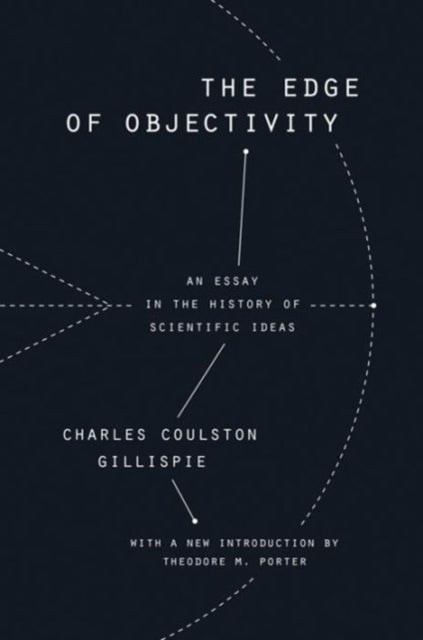 THE EDGE OF OBJECTIVITY

AN ESSAY IN THE HISTORY OF SCIENTIFIC IDEAS

CHARLES COULSTON GILLISPIE

WITH A NEW INTRODUCTION BY THEODORE M. PORTER